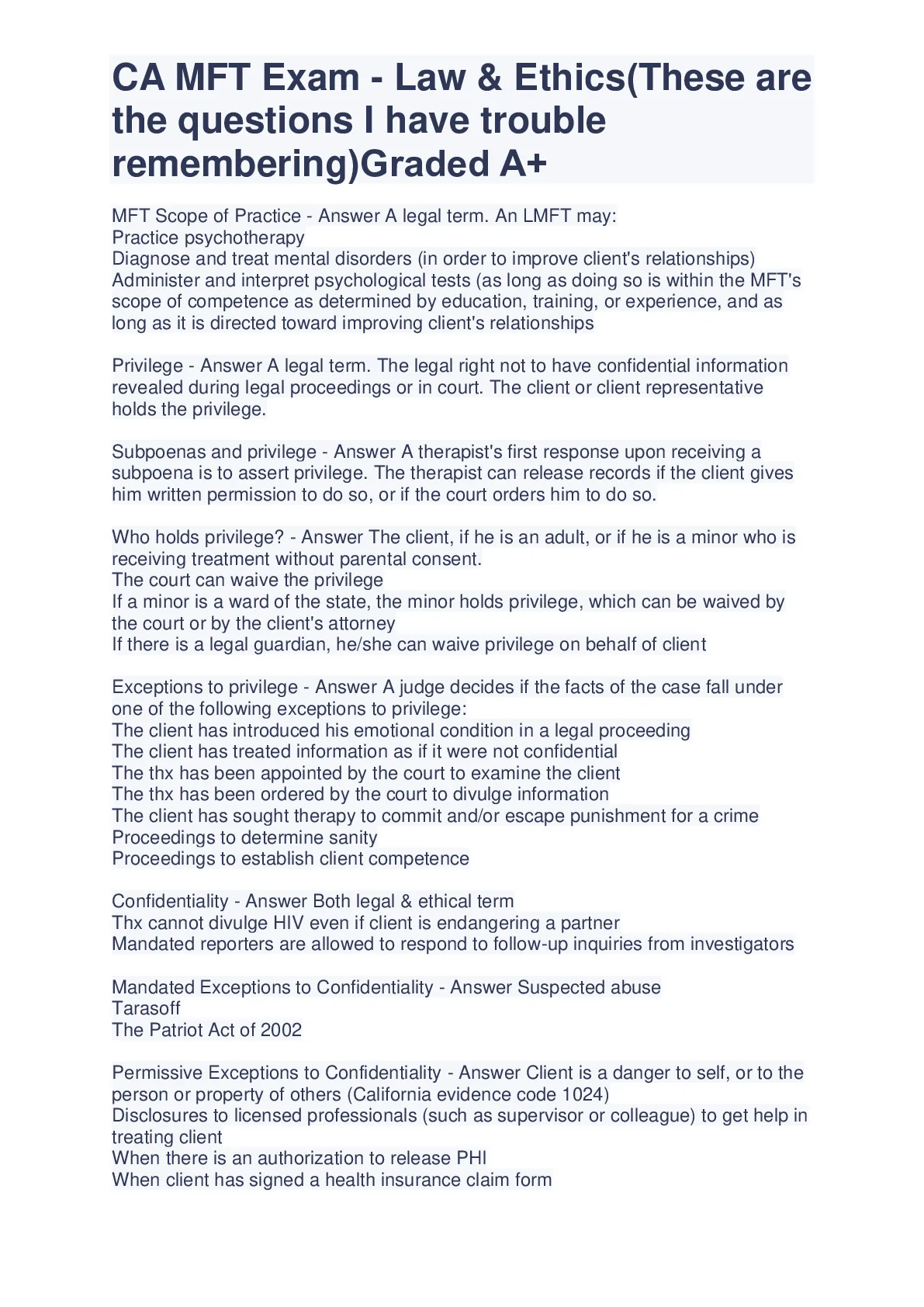 CA MFT Exam - Law & Ethics(These are the questions I have trouble remembering)Graded A+

MFT Scope of Practice - Answer A legal term. An LMFT may:
Practice psychotherapy
Diagnose and treat mental disorders (in order to improve client's relationships)
Administer and interpret psychological tests (as long as doing so is within the MFT's scope of competence as determined by education, training, or experience, and as long as it is directed toward improving client's relationships

Privilege - Answer A legal term. The legal right not to have confidential information revealed during legal proceedings or in court. The client or client representative holds the privilege.

Subpoenas and privilege - Answer A therapist's first response upon receiving a subpoena is to assert privilege. The therapist can release records if the client gives him written permission to do so, or if the court orders him to do so.

Who holds privilege? - Answer The client, if he is an adult, or if he is a minor who is receiving treatment without parental consent.
The court can waive the privilege
If a minor is a ward of the state, the minor holds privilege, which can be waived by the court or by the client's attorney
If there is a legal guardian, he/she can waive privilege on behalf of client

Exceptions to privilege - Answer A judge decides if the facts of the case fall under one of the following exceptions to privilege:
The client has introduced his emotional condition in a legal proceeding
The client has treated information as if it were not confidential
The thx has been appointed by the court to examine the client
The thx has been ordered by the court to divulge information
The client has sought therapy to commit and/or escape punishment for a crime
Proceedings to determine sanity
Proceedings to establish client competence

Confidentiality - Answer Both legal & ethical term
Thx cannot divulge HIV even if client is endangering a partner
Mandated reporters are allowed to respond to follow-up inquiries from investigators

Mandated Exceptions to Confidentiality - Answer Suspected abuse
Tarasoff
The Patriot Act of 2002

Permissive Exceptions to Confidentiality - Answer Client is a danger to self, or to the person or property of others (California evidence code 1024)
Disclosures to licensed professionals (such as supervisor or colleague) to get help in treating client
When there is an authorization to release PHI
When client has signed a health insurance claim form